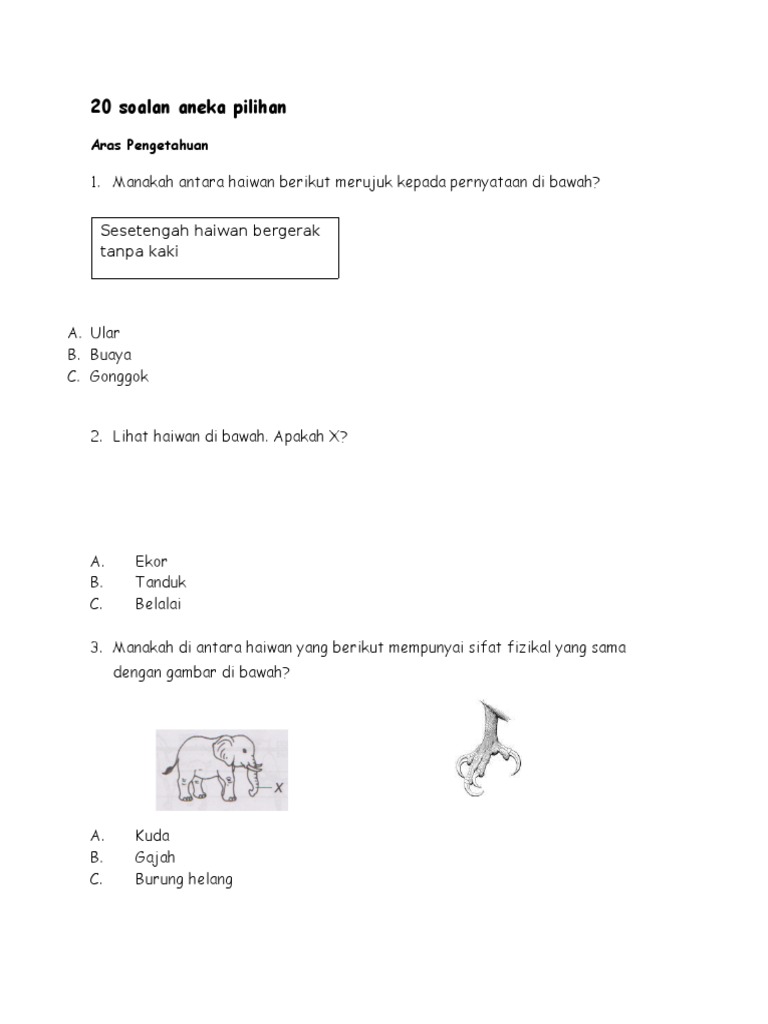 20 soalan aneka pilihan

Aras Pengetahuan

1. Manakah antara haiwan berikut merujuk kepada pernyataan di bawah?

Sesetengah haiwan bergerak tanpa kaki

A. Ular
B. Buaya
C. Gonggok

2. Lihat haiwan di bawah. Apakah X?

A. Ekor
B. Tanduk
C. Belalai

3. Manakah di antara haiwan yang berikut mempunyai sifat fizikal yang sama dengan gambar di bawah?

X

A. Kuda
B. Gajah
C. Burung helang